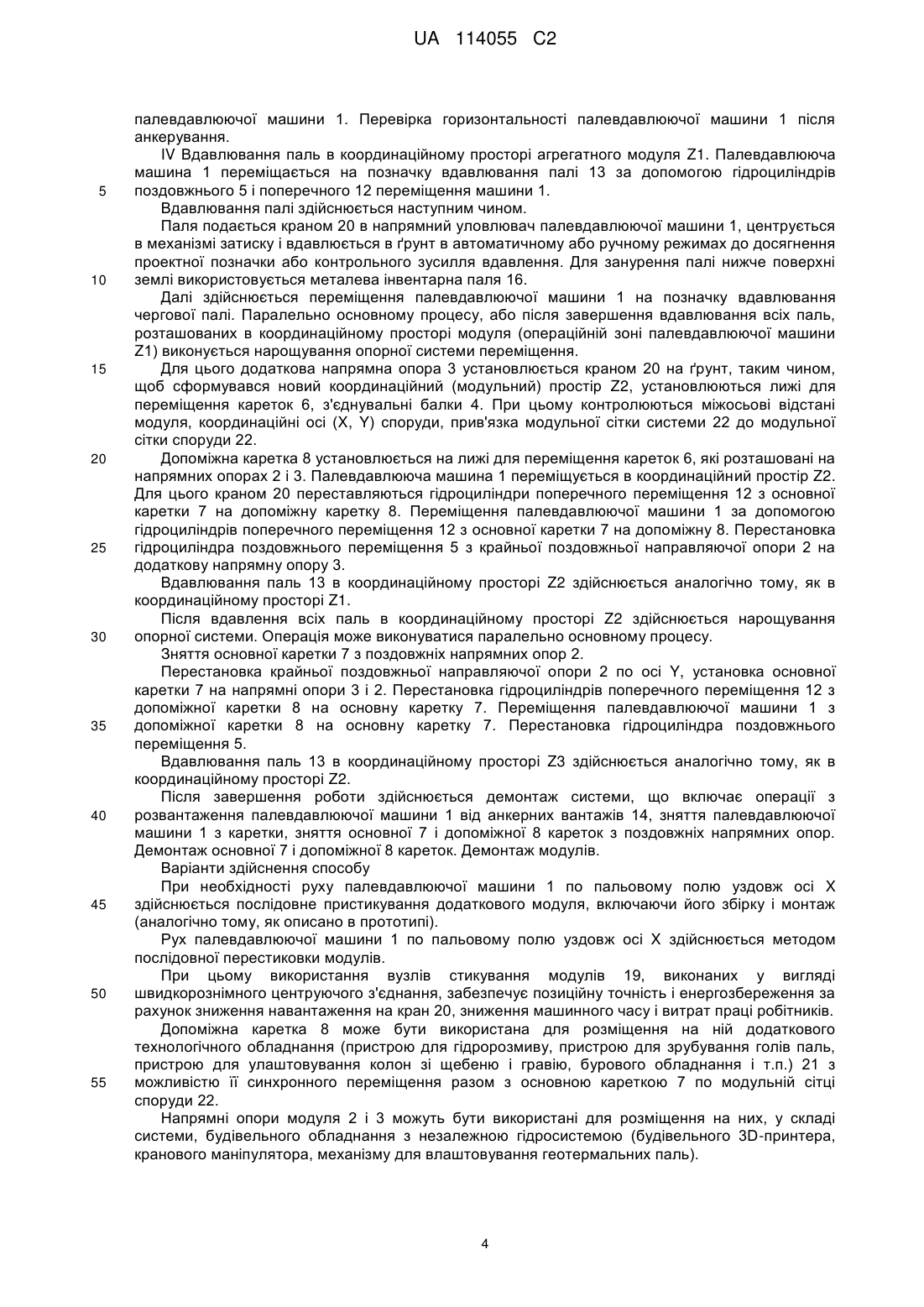 UA 114055 C2

палевдавлюючої машини 1. Перевірка горизонтальності палевдавлюючої машини 1 після анкерування.

IV Вдавлювання паль в координаційному просторі агрегатного модуля Z1. Палевдавлююча машина 1 переміщається на позначку вдавлювання палі 13 за допомогою гідроциліндрів поздовжнього 5 і поперечного 12 переміщення машини 1.

5

Вдавлювання палі здійснюється наступним чином.

Паля подається краном 20 в напрямний уловлювач палевдавлюючої машини 1, центрується в механізмі затиску і вдавлюється в ґрунт в автоматичному або ручному режимах до досягнення проектної позначки або контрольного зусилля вдавлення. Для занурення палі нижче поверхні землі використовується металева інвентарна паля 16.

10

Далі здійснюється переміщення палевдавлюючої машини 1 на позначку вдавлювання чергової палі. Паралельно основному процесу, або після завершення вдавлювання всіх паль, розташованих в координаційному просторі модуля (операційній зоні палевдавлюючої машини Z1) виконується нарощування опорної системи переміщення.

15

Для цього додаткова напрямна опора 3 установлюється краном 20 на ґрунт, таким чином, щоб сформувався новий координаційний (модульний) простір Z2, установлюються лижі для переміщення кареток 6, з'єднувальні балки 4. При цьому контролюються міжосьові відстані модуля, координаційні осі (X, Y) споруди, прив'язка модульної сітки системи 22 до модульної сітки споруди 22.

20

Допоміжна каретка 8 установлюється на лижі для переміщення кареток 6, які розташовані на напрямних опорах 2 і 3. Палевдавлююча машина 1 переміщується в координаційний простір Z2. Для цього краном 20 переставляються гідроциліндри поперечного переміщення 12 з основної каретки 7 на допоміжну каретку 8. Переміщення палевдавлюючої машини 1 за допомогою гідроциліндрів поперечного переміщення 12 з основної каретки 7 на допоміжну 8. Перестановка гідроциліндра поздовжнього переміщення 5 з крайньої поздовжньої направляючої опори 2 на додаткову напрямну опору 3.

25

Вдавлювання паль 13 в координаційному просторі Z2 здійснюється аналогічно тому, як в координаційному просторі Z1.

Після вдавлення всіх паль в координаційному просторі Z2 здійснюється нарощування опорної системи. Операція може виконуватися паралельно основному процесу.

30

Зняття основної каретки 7 з поздовжніх напрямних опор 2.

Перестановка крайньої поздовжньої направляючої опори 2 по осі Y, установка основної каретки 7 на напрямні опори 3 і 2. Перестановка гідроциліндрів поперечного переміщення 12 з допоміжної каретки 8 на основну каретку 7. Переміщення палевдавлюючої машини 1 з допоміжної каретки 8 на основну каретку 7. Перестановка гідроциліндра поздовжнього переміщення 5.

35

Вдавлювання паль 13 в координаційному просторі Z3 здійснюється аналогічно тому, як в координаційному просторі Z2.

Після завершення роботи здійснюється демонтаж системи, що включає операції з розвантаження палевдавлюючої машини 1 від анкерних вантажів 14, зняття палевдавлюючої машини 1 з каретки, зняття основної 7 і допоміжної 8 кареток з поздовжніх напрямних опор. Демонтаж основної 7 і допоміжної 8 кареток. Демонтаж модулів.

40

Варіанти здійснення способу

При необхідності руху палевдавлюючої машини 1 по пальовому полю уздовж осі X здійснюється послідовне пристикування додаткового модуля, включаючи його збірку і монтаж (аналогічно тому, як описано в прототипі).

45

Рух палевдавлюючої машини 1 по пальовому полю уздовж осі X здійснюється методом послідовної перестиковки модулів.

При цьому використання вузлів стикування модулів 19, виконаних у вигляді швидкорознімного центруючого з'єднання, забезпечує позиційну точність і енергозбереження за рахунок зниження навантаження на кран 20, зниження машинного часу і витрат праці робітників.

50

Допоміжна каретка 8 може бути використана для розміщення на ній додаткового технологічного обладнання (пристрою для гідророзмиву, пристрою для зрубування голів паль, пристрою для улаштовування колон зі щебеню і гравію, бурового обладнання і т.п.) 21 з можливістю її синхронного переміщення разом з основною кареткою 7 по модульній сітці споруди 22.

55

Напрямні опори модуля 2 і 3 можуть бути використані для розміщення на них, у складі системи, будівельного обладнання з незалежною гідросистемою (будівельного 3D-принтера, кранового маніпулятора, механізму для влаштовування геотермальних паль).

4